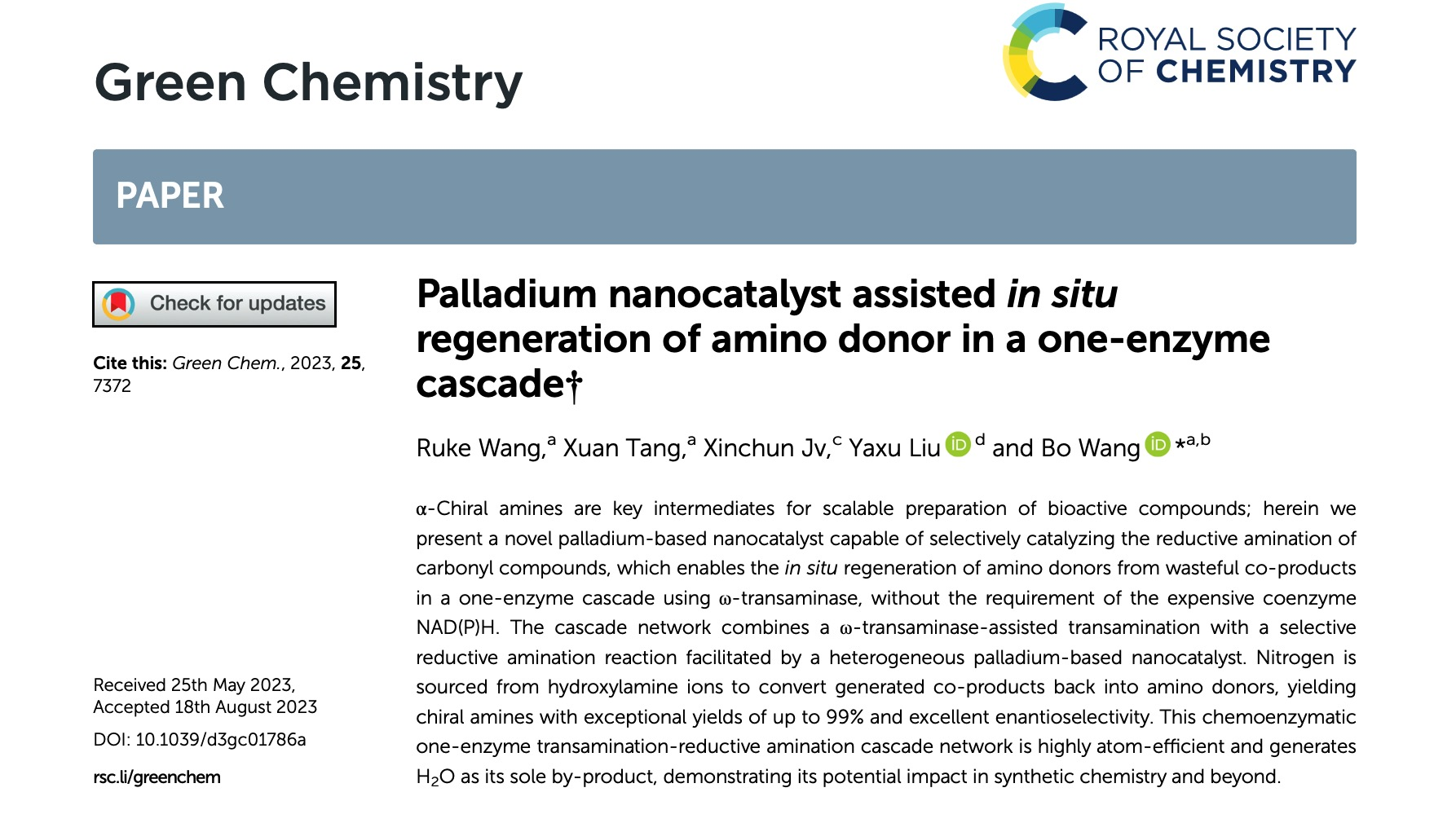 Green Chemistry

ROYAL SOCIETY OF CHEMISTRY

PAPER

Check for updates

Cite this: Green Chem., 2023, 25, 7372

Received 25th May 2023, Accepted 18th August 2023

DOI: 10.1039/d3gc01786a

rsc.li/greenchem

Palladium nanocatalyst assisted in situ regeneration of amino donor in a one-enzyme cascade†

Ruke Wang,$^a$ Xuan Tang,$^a$ Xinchun Jv,$^c$ Yaxu Liu $^d$ and Bo Wang *$^{a,b}$

α-Chiral amines are key intermediates for scalable preparation of bioactive compounds; herein we present a novel palladium-based nanocatalyst capable of selectively catalyzing the reductive amination of carbonyl compounds, which enables the in situ regeneration of amino donors from wasteful co-products in a one-enzyme cascade using ω-transaminase, without the requirement of the expensive coenzyme NAD(P)H. The cascade network combines a ω-transaminase-assisted transamination with a selective reductive amination reaction facilitated by a heterogeneous palladium-based nanocatalyst. Nitrogen is sourced from hydroxylamine ions to convert generated co-products back into amino donors, yielding chiral amines with exceptional yields of up to 99% and excellent enantioselectivity. This chemoenzymatic one-enzyme transamination-reductive amination cascade network is highly atom-efficient and generates $H_2O$ as its sole by-product, demonstrating its potential impact in synthetic chemistry and beyond.